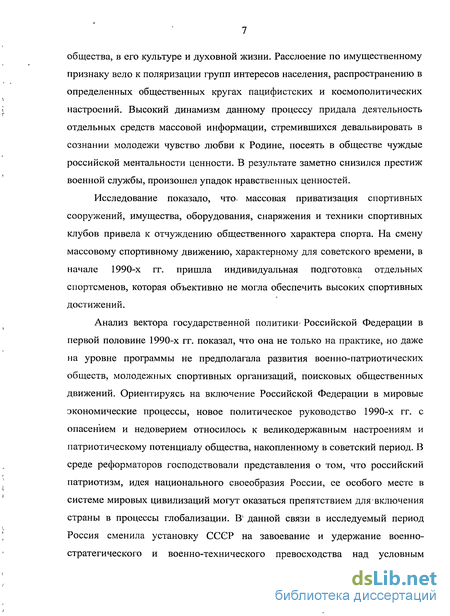 7

общества, в его культуре и духовной жизни. Расслоение по имущественному признаку вело к поляризации групп интересов населения, распространению в определенных общественных кругах пацифистских и космополитических настроений. Высокий динамизм данному процессу придала деятельность отдельных средств массовой информации, стремившихся девальвировать в сознании молодежи чувство любви к Родине, посеять в обществе чуждые российской ментальности ценности. В результате заметно снизился престиж военной службы, произошел упадок нравственных ценностей.

Исследование показало, что массовая приватизация спортивных сооружений, имущества, оборудования, снаряжения и техники спортивных клубов привела к отчуждению общественного характера спорта. На смену массовому спортивному движению, характерному для советского времени, в начале 1990-х гг. пришла индивидуальная подготовка отдельных спортсменов, которая объективно не могла обеспечить высоких спортивных достижений.

Анализ вектора государственной политики Российской Федерации в первой половине 1990-х гг. показал, что она не только на практике, но даже на уровне программы не предполагала развития военно-патриотических обществ, молодежных спортивных организаций, поисковых общественных движений. Ориентируясь на включение Российской Федерации в мировые экономические процессы, новое политическое руководство 1990-х гг. с опасением и недоверием относилось к великодержавным настроениям и патриотическому потенциалу общества, накопленному в советский период. В среде реформаторов господствовали представления о том, что российский патриотизм, идея национального своеобразия России, ее особого месте в системе мировых цивилизаций могут оказаться препятствием для включения страны в процессы глобализации. В данной связи в исследуемый период Россия сменила установку СССР на завоевание и удержание военно-стратегического и военно-технического превосходства над условным

dsLib.net
библиотека диссертаций